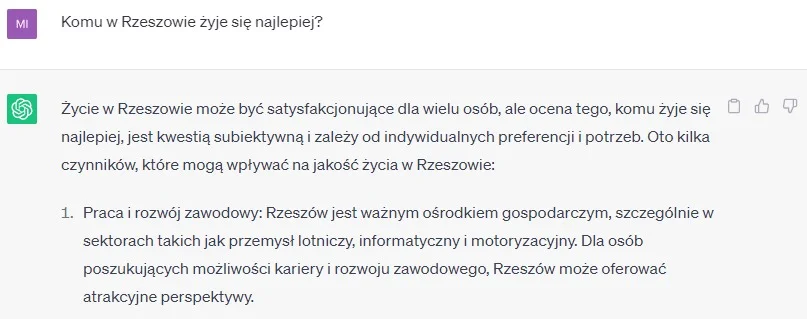 MI

Komu w Rzeszowie żyje się najlepiej?

Życie w Rzeszowie może być satysfakcjonujące dla wielu osób, ale ocena tego, komu żyje się najlepiej, jest kwestią subiektywną i zależy od indywidualnych preferencji i potrzeb. Oto kilka czynników, które mogą wpływać na jakość życia w Rzeszowie:

1. Praca i rozwój zawodowy: Rzeszów jest ważnym ośrodkiem gospodarczym, szczególnie w sektorach takich jak przemysł lotniczy, informatyczny i motoryzacyjny. Dla osób poszukujących możliwości kariery i rozwoju zawodowego, Rzeszów może oferować atrakcyjne perspektywy.